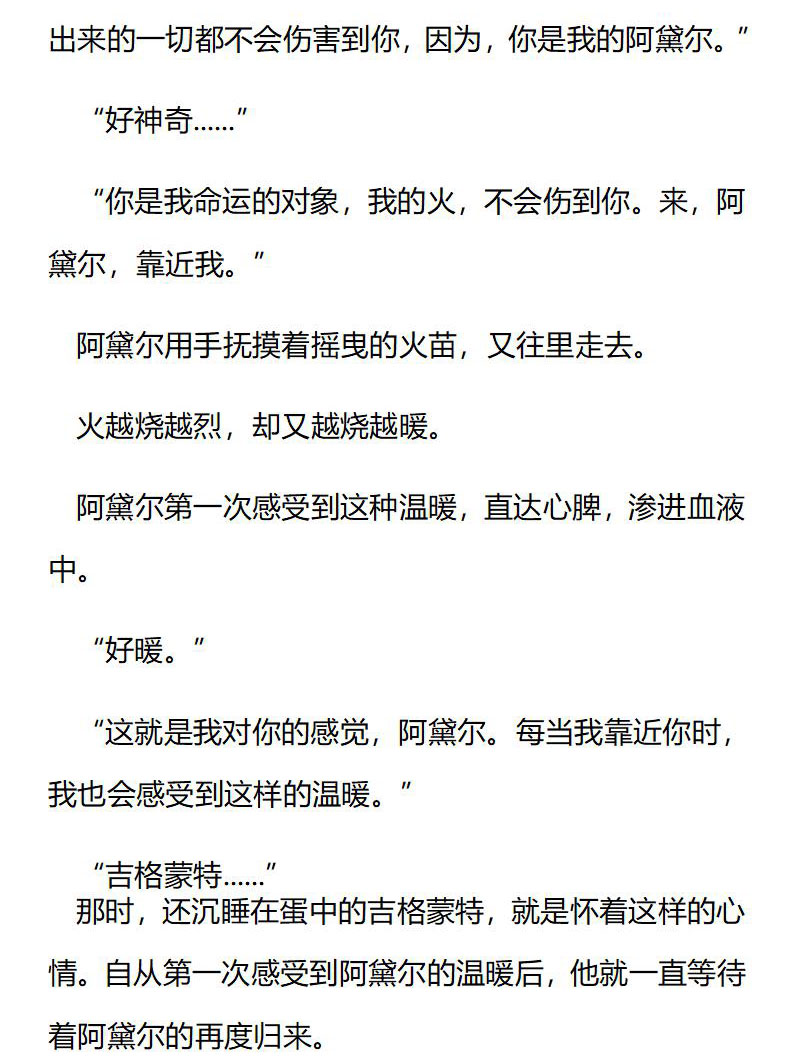 出来的一切都不会伤害到你，因为，你是我的阿黛尔。”

“好神奇……”

“你是我命运的对象，我的火，不会伤到你。来，阿黛尔，靠近我。”

阿黛尔用手抚摸着摇曳的火苗，又往里走去。

火越烧越烈，却又越烧越暖。

阿黛尔第一次感受到这种温暖，直达心脾，渗进血液中。

“好暖。”

“这就是我对你的感觉，阿黛尔。每当我靠近你时，我也会感受到这样的温暖。”

“吉格蒙特……”

那时，还沉睡在蛋中的吉格蒙特，就是怀着这样的心情。自从第一次感受到阿黛尔的温暖后，他就一直等待着阿黛尔的再度归来。